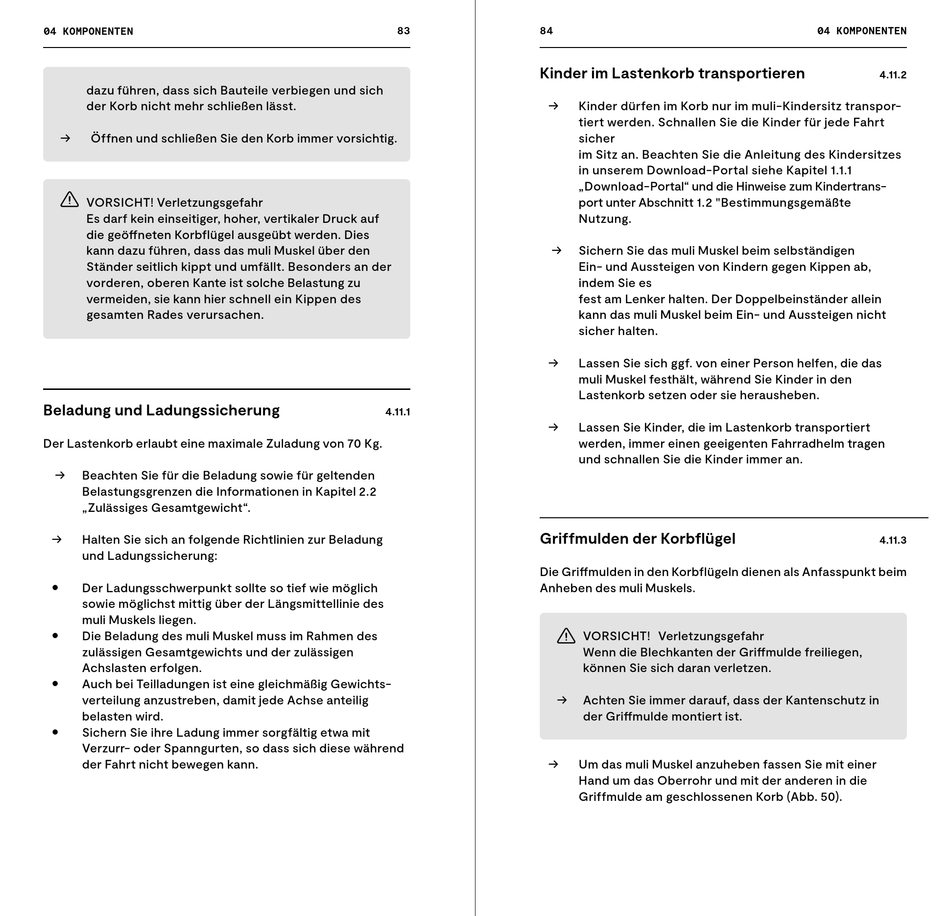 04 KOMPONENTEN

83

dazu führen, dass sich Bauteile verbiegen und sich der Korb nicht mehr schließen lässt.

→ Öffnen und schließen Sie den Korb immer vorsichtig.

VORSICHT! Verletzungsgefahr
Es darf kein einseitiger, hoher, vertikaler Druck auf die geöffneten Korbflügel ausgeübt werden. Dies kann dazu führen, dass das muli Muskel über den Ständer seitlich kippt und umfällt. Besonders an der vorderen, oberen Kante ist solche Belastung zu vermeiden, sie kann hier schnell ein Kippen des gesamten Rades verursachen.

Beladung und Ladungssicherung

4.11.1

Der Lastenkorb erlaubt eine maximale Zuladung von 70 Kg.

→ Beachten Sie für die Beladung sowie für geltenden Belastungsgrenzen die Informationen in Kapitel 2.2 „Zulässiges Gesamtgewicht“.

→ Halten Sie sich an folgende Richtlinien zur Beladung und Ladungssicherung:

• Der Ladungsschwerpunkt sollte so tief wie möglich sowie möglichst mittig über der Längsmittellinie des muli Muskels liegen.
• Die Beladung des muli Muskel muss im Rahmen des zulässigen Gesamtgewichts und der zulässigen Achslasten erfolgen.
• Auch bei Teilladungen ist eine gleichmäßig Gewichtsverteilung anzustreben, damit jede Achse anteilig belasten wird.
• Sichern Sie ihre Ladung immer sorgfältig etwa mit Verzurr- oder Spanngurten, so dass sich diese während der Fahrt nicht bewegen kann.

84

04 KOMPONENTEN

Kinder im Lastenkorb transportieren

4.11.2

→ Kinder dürfen im Korb nur im muli-Kindersitz transportiert werden. Schnallen Sie die Kinder für jede Fahrt sicher
im Sitz an. Beachten Sie die Anleitung des Kindersitzes in unserem Download-Portal siehe Kapitel 1.1.1 „Download-Portal“ und die Hinweise zum Kindertransport unter Abschnitt 1.2 "Bestimmungsgemäßte Nutzung.

→ Sichern Sie das muli Muskel beim selbständigen Ein- und Aussteigen von Kindern gegen Kippen ab, indem Sie es
fest am Lenker halten. Der Doppelbeinständer allein kann das muli Muskel beim Ein- und Aussteigen nicht sicher halten.

→ Lassen Sie sich ggf. von einer Person helfen, die das muli Muskel festhält, während Sie Kinder in den Lastenkorb setzen oder sie herausheben.

→ Lassen Sie Kinder, die im Lastenkorb transportiert werden, immer einen geeigenten Fahrradhelm tragen und schnallen Sie die Kinder immer an.

Griffmulden der Korbflügel

4.11.3

Die Griffmulden in den Korbflügeln dienen als Anfasspunkt beim Anheben des muli Muskels.

VORSICHT! Verletzungsgefahr
Wenn die Blechkanten der Griffmulde freiliegen, können Sie sich daran verletzen.

→ Achten Sie immer darauf, dass der Kantenschutz in der Griffmulde montiert ist.

→ Um das muli Muskel anzuheben fassen Sie mit einer Hand um das Oberrohr und mit der anderen in die Griffmulde am geschlossenen Korb (Abb. 50).